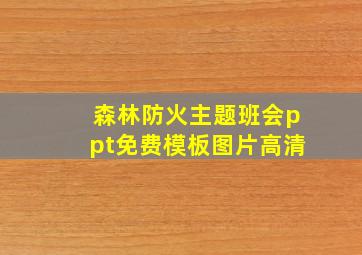 森林防火主题班会ppt免费模板图片高清